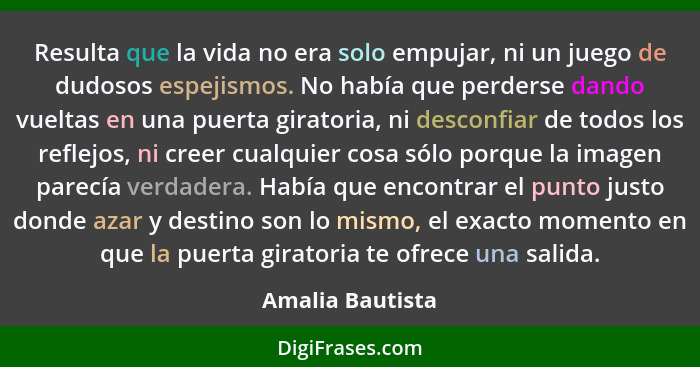 Resulta que la vida no era solo empujar, ni un juego de dudosos espejismos. No había que perderse dando vueltas en una puerta giratoria, ni desconfiar de todos los reflejos, ni creer cualquier cosa sólo porque la imagen parecía verdadera. Había que encontrar el punto justo donde azar y destino son lo mismo, el exacto momento en que la puerta giratoria te ofrece una salida.

Amalia Bautista

DigiFrases.com